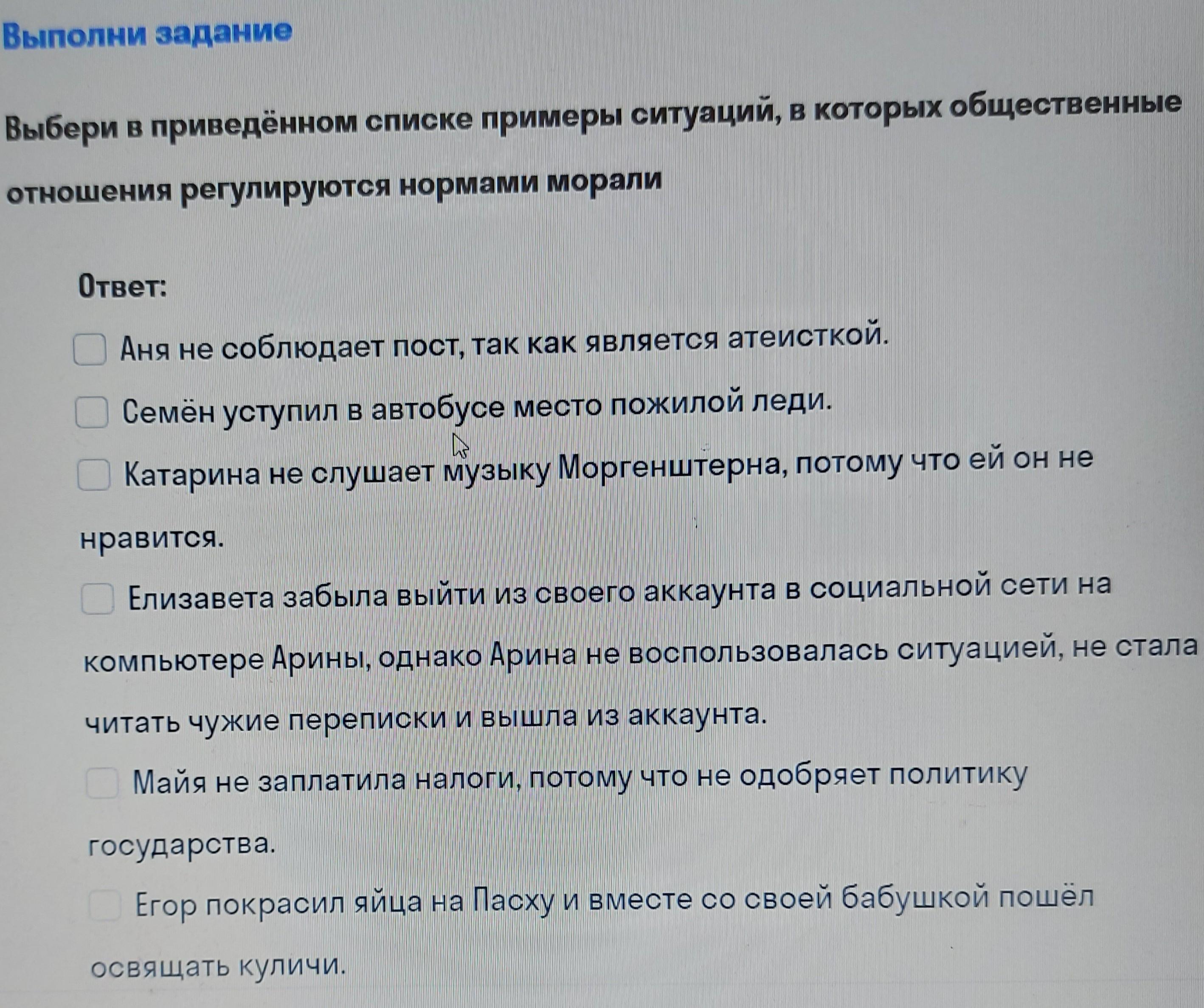 Выполни задание

Выбери в приведённом списке примеры ситуаций, в которых общественные отношения регулируются нормами морали

Ответ:

☐ Аня не соблюдает пост, так как является атеисткой.

☐ Семён уступил в автобусе место пожилой леди.

☐ Катарина не слушает музыку Моргенштерна, потому что ей он не нравится.

☐ Елизавета забыла выйти из своего аккаунта в социальной сети на компьютере Арины, однако Арина не воспользовалась ситуацией, не стала читать чужие переписки и вышла из аккаунта.

☐ Майя не заплатила налоги, потому что не одобряет политику государства.

☐ Егор покрасил яйца на Пасху и вместе со своей бабушкой пошёл освящать куличи.